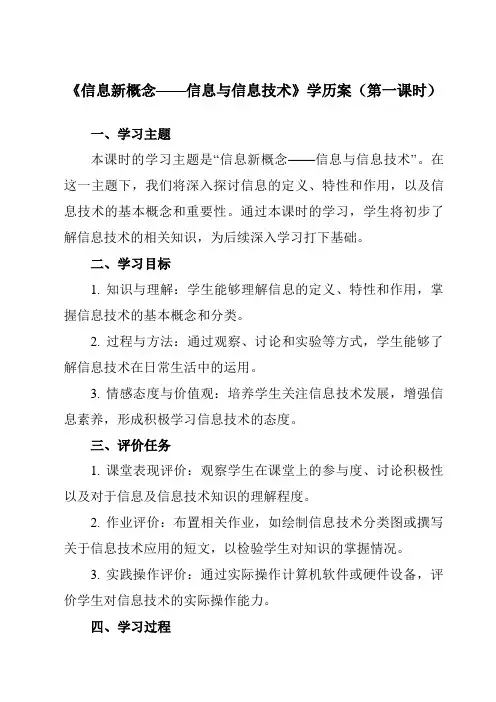 《信息新概念——信息与信息技术》学历案（第一课时）

一、学习主题

本课时的学习主题是“信息新概念——信息与信息技术”。在这一主题下，我们将深入探讨信息的定义、特性和作用，以及信息技术的基本概念和重要性。通过本课时的学习，学生将初步了解信息技术的相关知识，为后续深入学习打下基础。

二、学习目标

1. 知识与理解：学生能够理解信息的定义、特性和作用，掌握信息技术的基本概念和分类。

2. 过程与方法：通过观察、讨论和实验等方式，学生能够了解信息技术在日常生活中的运用。

3. 情感态度与价值观：培养学生关注信息技术发展，增强信息素养，形成积极学习信息技术的态度。

三、评价任务

1. 课堂表现评价：观察学生在课堂上的参与度、讨论积极性以及对于信息及信息技术知识的理解程度。

2. 作业评价：布置相关作业，如绘制信息技术分类图或撰写关于信息技术应用的短文，以检验学生对知识的掌握情况。

3. 实践操作评价：通过实际操作计算机软件或硬件设备，评价学生对信息技术的实际操作能力。

四、学习过程